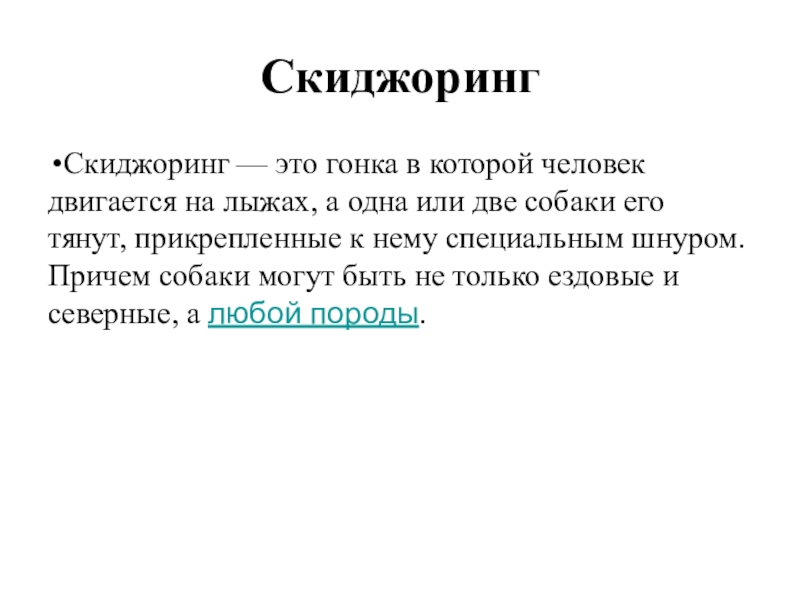 Скиджоринг

• Скиджоринг — это гонка в которой человек двигается на лыжах, а одна или две собаки его тянут, прикрепленные к нему специальным шнуром. Причем собаки могут быть не только ездовые и северные, а любой породы.